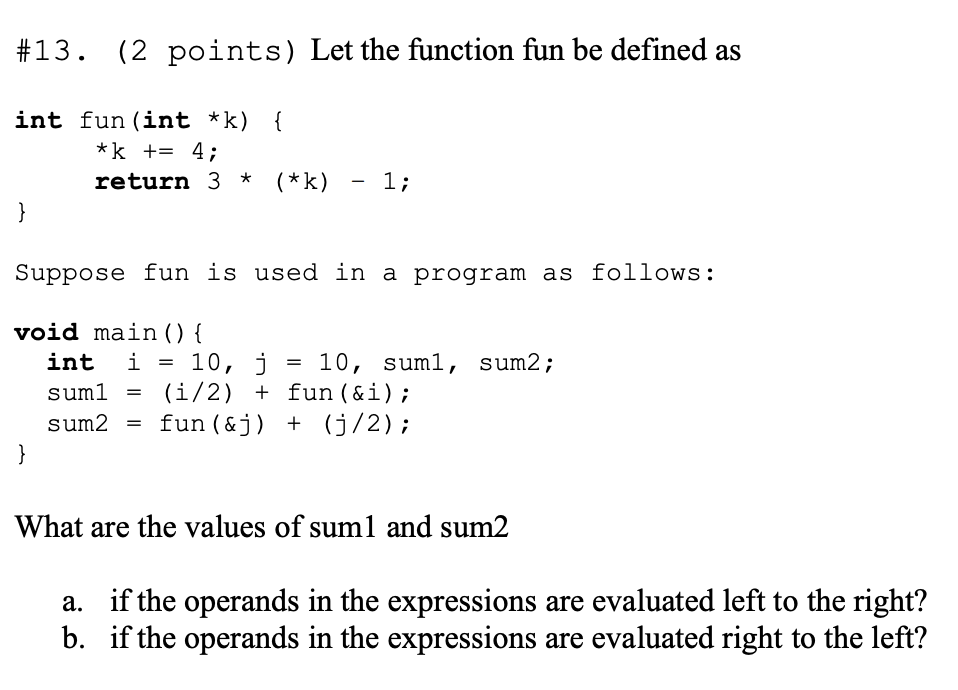 #13. (2 points) Let the function fun be defined as

int fun(int *k) {
*k += 4;
return 3 * (*k) - 1;
}

Suppose fun is used in a program as follows:

void main(){
int i = 10, j = 10, sum1, sum2;
sum1 = (i/2) + fun(&i);
sum2 = fun(&j) + (j/2);
}

What are the values of sum1 and sum2

a. if the operands in the expressions are evaluated left to the right?
b. if the operands in the expressions are evaluated right to the left?